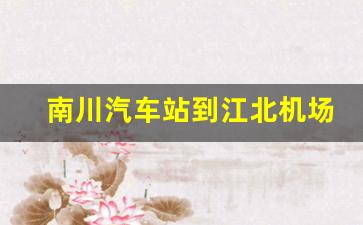 南川汽车站到江北机场